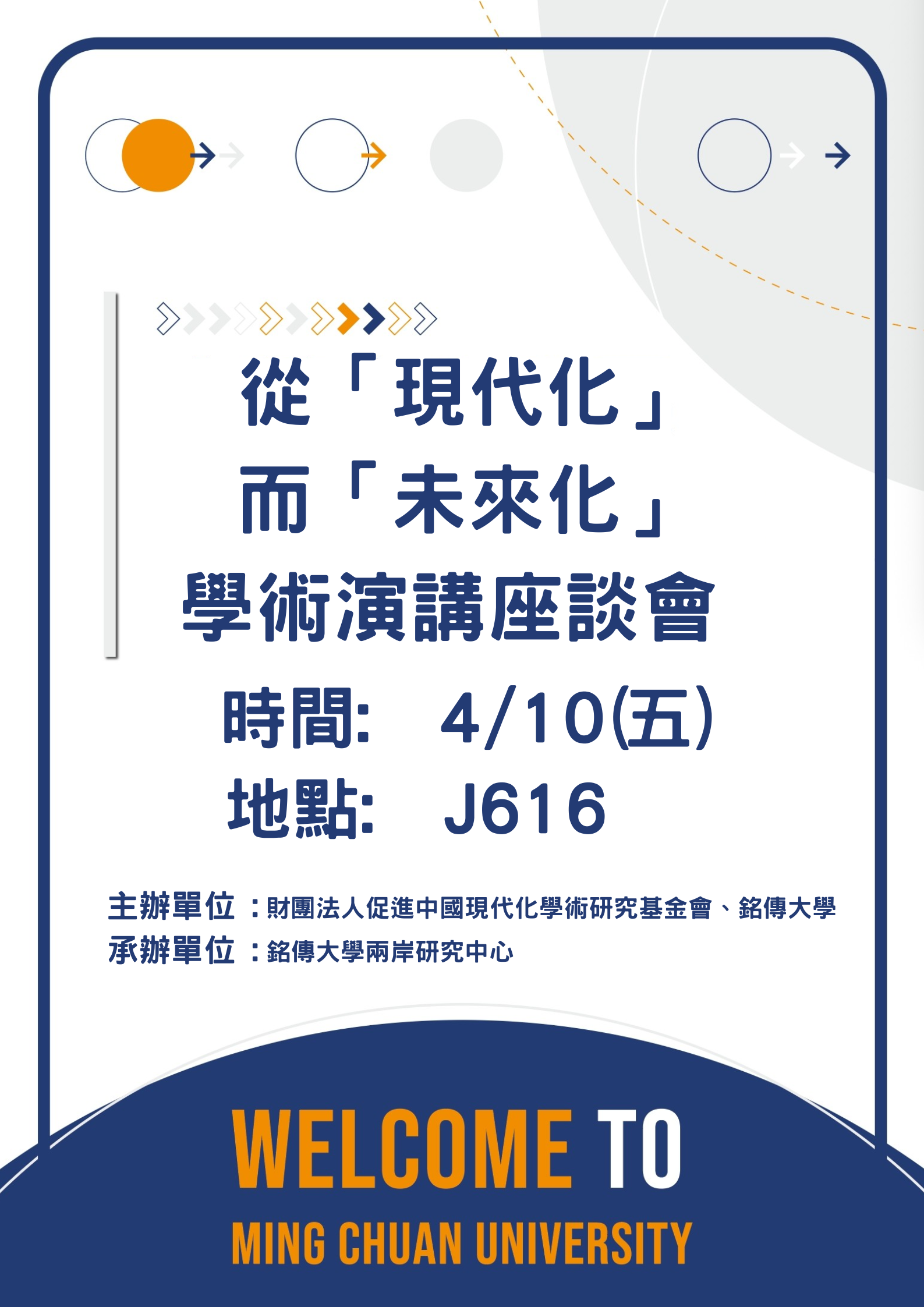 從「現代化」
而「未來化」
學術演講座談會

時間: 4/10(五)
地點: J616

主辦單位：財團法人促進中國現代化學術研究基金會、銘傳大學
承辦單位：銘傳大學兩岸研究中心

WELCOME TO
MING CHUAN UNIVERSITY